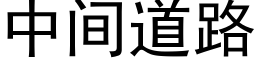 中间道路